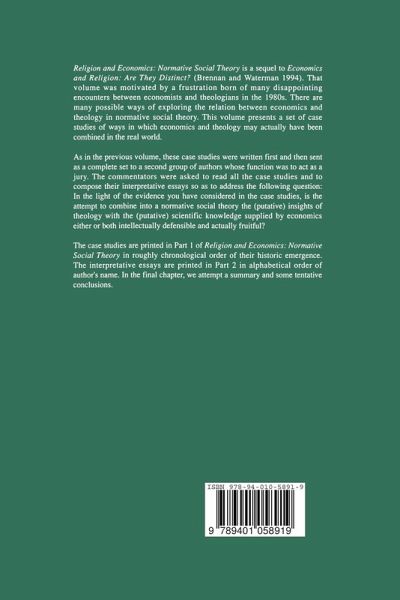 Religion and Economics: Normative Social Theory is a sequel to Economics and Religion: Are They Distinct? (Brennan and Waterman 1994). That volume was motivated by a frustration born of many disappointing encounters between economists and theologians in the 1980s. There are many possible ways of exploring the relation between economics and theology in normative social theory. This volume presents a set of case studies of ways in which economics and theology may actually have been combined in the real world.

As in the previous volume, these case studies were written first and then sent as a complete set to a second group of authors whose function was to act as a jury. The commentators were asked to read all the case studies and to compose their interpretative essays so as to address the following question: In the light of the evidence you have considered in the case studies, is the attempt to combine into a normative social theory the (putative) insights of theology with the (putative) scientific knowledge supplied by economics either or both intellectually defensible and actually fruitful?

The case studies are printed in Part 1 of Religion and Economics: Normative Social Theory in roughly chronological order of their historic emergence. The interpretative essays are printed in Part 2 in alphabetical order of author's name. In the final chapter, we attempt a summary and some tentative conclusions.

ISBN 978-94-010-5891-9

9 789401 058919